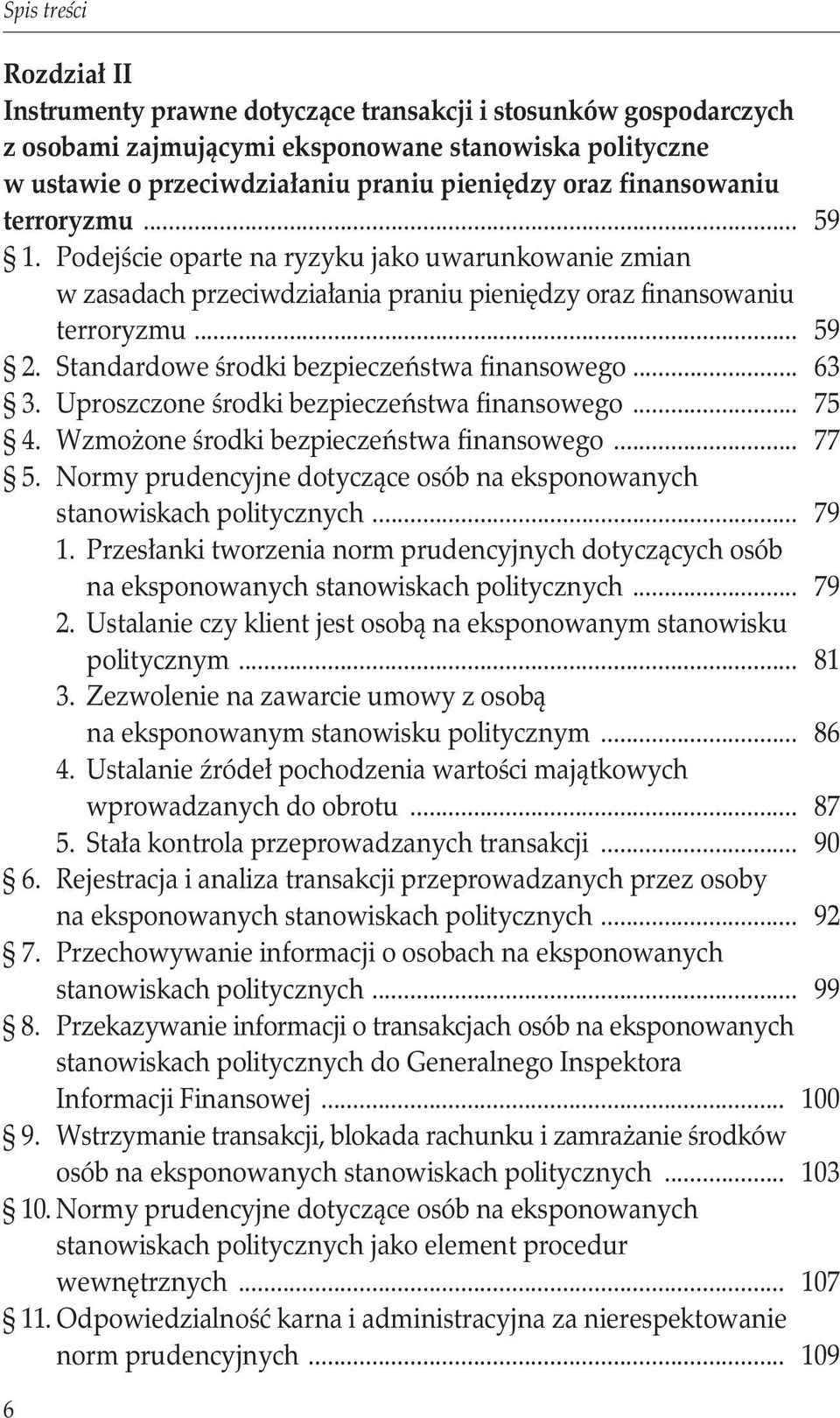 Spis treści

Rozdział II
Instrumenty prawne dotyczące transakcji i stosunków gospodarczych z osobami zajmującymi eksponowane stanowiska polityczne w ustawie o przeciwdziałaniu praniu pieniędzy oraz finansowaniu terroryzmu ... 59
§ 1. Podejście oparte na ryzyku jako uwarunkowanie zmian w zasadach przeciwdziałania praniu pieniędzy oraz finansowaniu terroryzmu ... 59
§ 2. Standardowe środki bezpieczeństwa finansowego ... 63
§ 3. Uproszczone środki bezpieczeństwa finansowego ... 75
§ 4. Wzmożone środki bezpieczeństwa finansowego ... 77
§ 5. Normy prudencyjne dotyczące osób na eksponowanych stanowiskach politycznych ... 79
1. Przesłanki tworzenia norm prudencyjnych dotyczących osób na eksponowanych stanowiskach politycznych ... 79
2. Ustalanie czy klient jest osobą na eksponowanym stanowisku politycznym ... 81
3. Zezwolenie na zawarcie umowy z osobą na eksponowanym stanowisku politycznym ... 86
4. Ustalanie źródeł pochodzenia wartości majątkowych wprowadzanych do obrotu ... 87
5. Stała kontrola przeprowadzanych transakcji ... 90
§ 6. Rejestracja i analiza transakcji przeprowadzanych przez osoby na eksponowanych stanowiskach politycznych ... 92
§ 7. Przechowywanie informacji o osobach na eksponowanych stanowiskach politycznych ... 99
§ 8. Przekazywanie informacji o transakcjach osób na eksponowanych stanowiskach politycznych do Generalnego Inspektora Informacji Finansowej ... 100
§ 9. Wstrzymanie transakcji, blokada rachunku i zamrażanie środków osób na eksponowanych stanowiskach politycznych ... 103
§ 10. Normy prudencyjne dotyczące osób na eksponowanych stanowiskach politycznych jako element procedur wewnętrznych ... 107
§ 11. Odpowiedzialność karna i administracyjna za nierespektowanie norm prudencyjnych ... 109

6